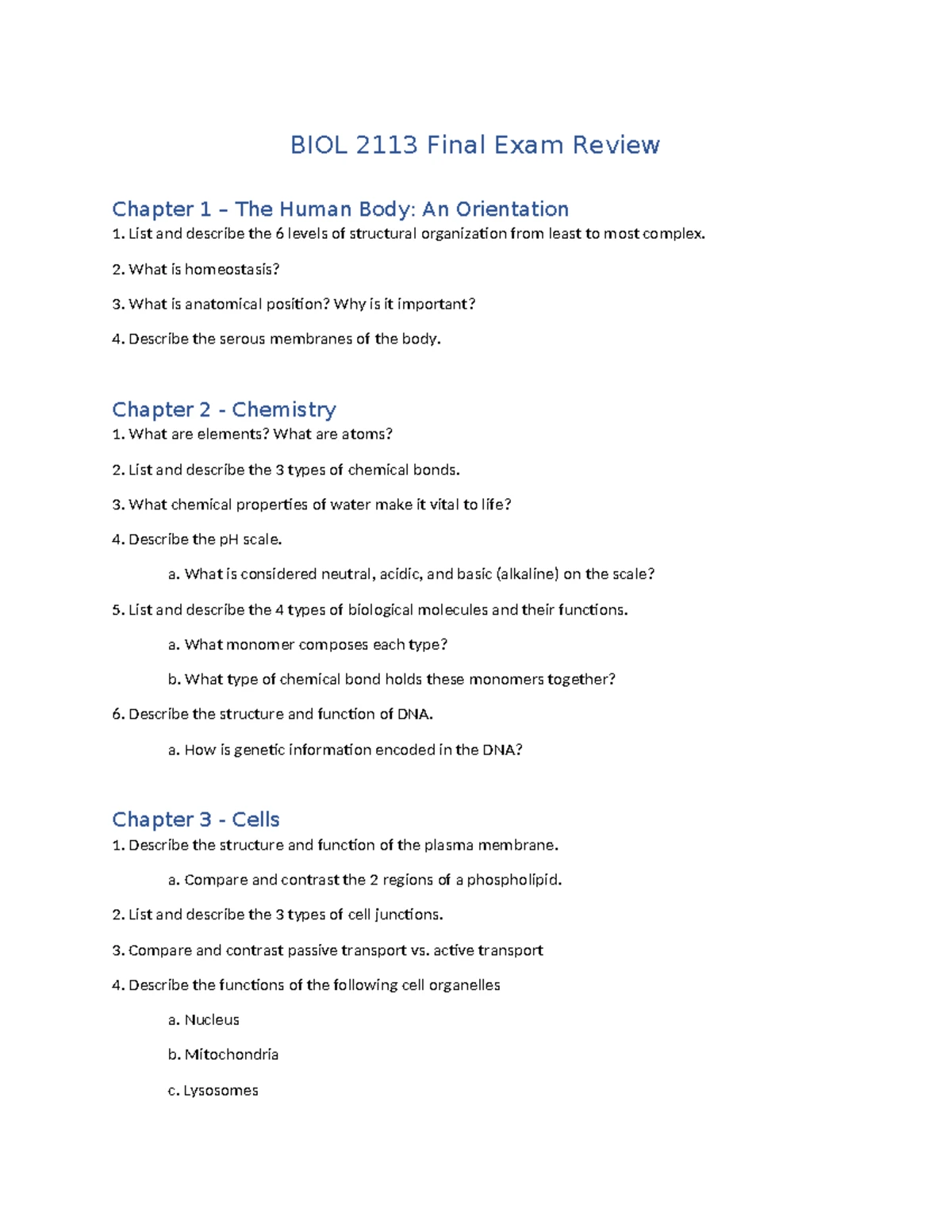 BIOL 2113 Final Exam Review

Chapter 1 – The Human Body: An Orientation

1. List and describe the 6 levels of structural organization from least to most complex.

2. What is homeostasis?

3. What is anatomical position? Why is it important?

4. Describe the serous membranes of the body.

Chapter 2 - Chemistry

1. What are elements? What are atoms?

2. List and describe the 3 types of chemical bonds.

3. What chemical properties of water make it vital to life?

4. Describe the pH scale.

a. What is considered neutral, acidic, and basic (alkaline) on the scale?

5. List and describe the 4 types of biological molecules and their functions.

a. What monomer composes each type?

b. What type of chemical bond holds these monomers together?

6. Describe the structure and function of DNA.

a. How is genetic information encoded in the DNA?

Chapter 3 - Cells

1. Describe the structure and function of the plasma membrane.

a. Compare and contrast the 2 regions of a phospholipid.

2. List and describe the 3 types of cell junctions.

3. Compare and contrast passive transport vs. active transport

4. Describe the functions of the following cell organelles

a. Nucleus

b. Mitochondria

c. Lysosomes